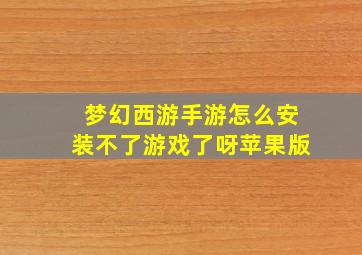 梦幻西游手游怎么安装不了游戏了呀苹果版